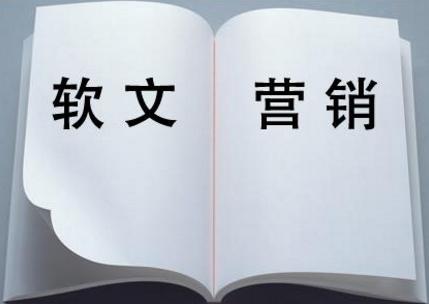 软文 营销